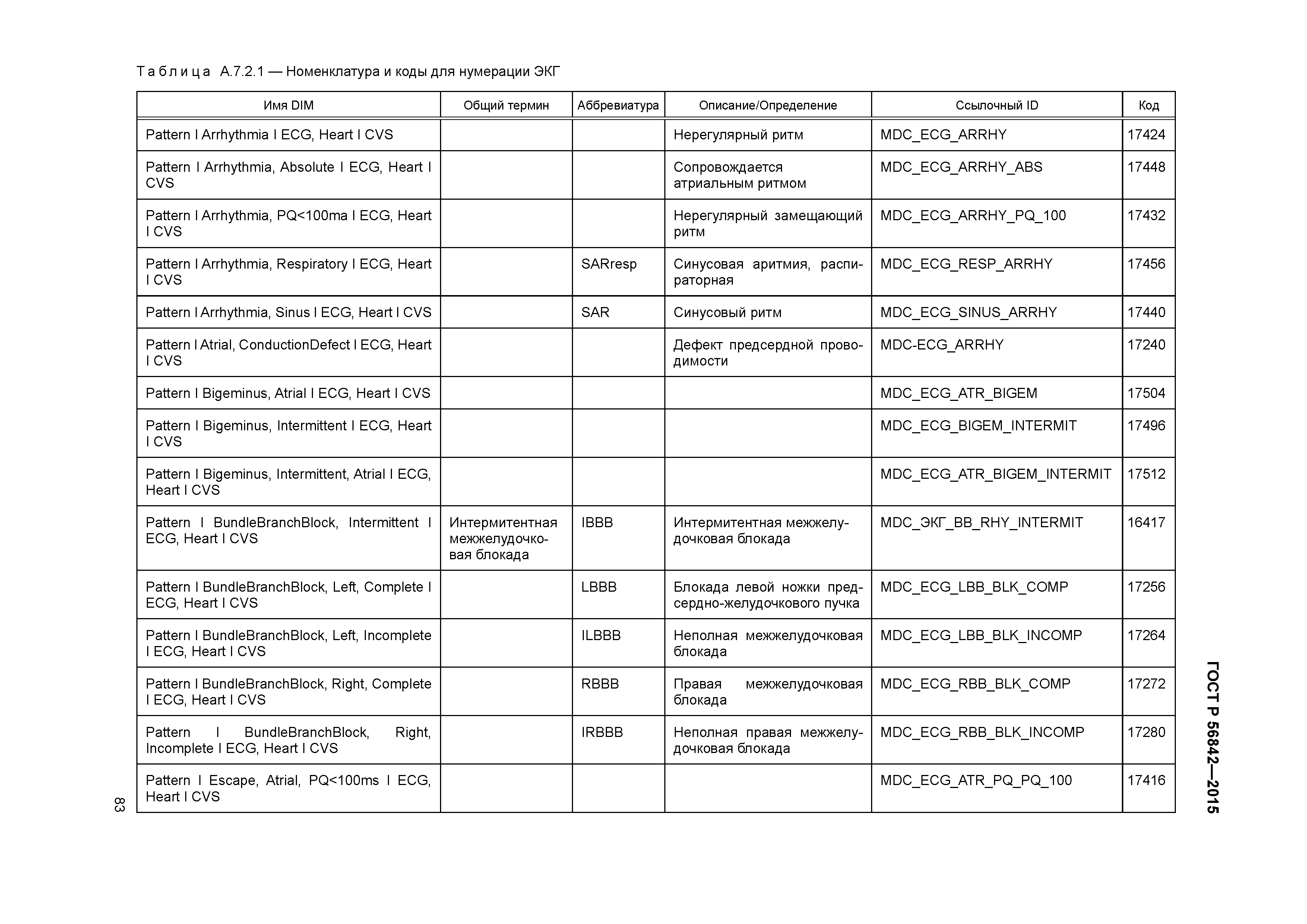 Таблица А.7.2.1 — Номенклатура и коды для нумерации ЭКГ

| Имя DIM | Общий термин | Аббревиатура | Описание/Определение | Ссылочный ID | Код |
|---|---|---|---|---|---|
| Pattern I Arrhythmia I ECG, Heart I CVS | | | Нерегулярный ритм | MDC_ECG_ARRHY | 17424 |
| Pattern I Arrhythmia, Absolute I ECG, Heart I CVS | | | Сопровождается атриальным ритмом | MDC_ECG_ARRHY_ABS | 17448 |
| Pattern I Arrhythmia, PQ<100ma I ECG, Heart I CVS | | | Нерегулярный замещающий ритм | MDC_ECG_ARRHY_PQ_100 | 17432 |
| Pattern I Arrhythmia, Respiratory I ECG, Heart I CVS | | SARresp | Синусовая аритмия, распираторная | MDC_ECG_RESP_ARRHY | 17456 |
| Pattern I Arrhythmia, Sinus I ECG, Heart I CVS | | SAR | Синусовый ритм | MDC_ECG_SINUS_ARRHY | 17440 |
| Pattern I Atrial, ConductionDefect I ECG, Heart I CVS | | | Дефект предсердной проводимости | MDC-ECG_ARRHY | 17240 |
| Pattern I Bigeminus, Atrial I ECG, Heart I CVS | | | | MDC_ECG_ATR_BIGEM | 17504 |
| Pattern I Bigeminus, Intermittent I ECG, Heart I CVS | | | | MDC_ECG_BIGEM_INTERMIT | 17496 |
| Pattern I Bigeminus, Intermittent, Atrial I ECG, Heart I CVS | | | | MDC_ECG_ATR_BIGEM_INTERMIT | 17512 |
| Pattern I BundleBranchBlock, Intermittent I ECG, Heart I CVS | Интермитентная межжелудочковая блокада | IBBB | Интермитентная межжелудочковая блокада | MDC_ЭКГ_BB_RHY_INTERMIT | 16417 |
| Pattern I BundleBranchBlock, Left, Complete I ECG, Heart I CVS | | LBBB | Блокада левой ножки предсердно-желудочкового пучка | MDC_ECG_LBB_BLK_COMP | 17256 |
| Pattern I BundleBranchBlock, Left, Incomplete I ECG, Heart I CVS | | ILBBB | Неполная межжелудочковая блокада | MDC_ECG_LBB_BLK_INCOMP | 17264 |
| Pattern I BundleBranchBlock, Right, Complete I ECG, Heart I CVS | | RBBB | Правая межжелудочковая блокада | MDC_ECG_RBB_BLK_COMP | 17272 |
| Pattern I BundleBranchBlock, Right, Incomplete I ECG, Heart I CVS | | IRBBB | Неполная правая межжелудочковая блокада | MDC_ECG_RBB_BLK_INCOMP | 17280 |
| Pattern I Escape, Atrial, PQ<100ms I ECG, Heart I CVS | | | | MDC_ECG_ATR_PQ_PQ_100 | 17416 |

83

ГОСТ Р 56842—2015